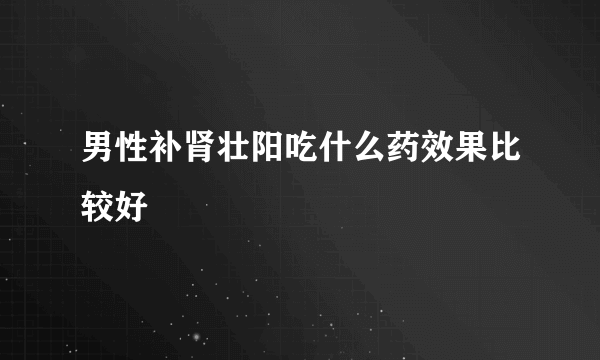 男性补肾壮阳吃什么药效果比较好